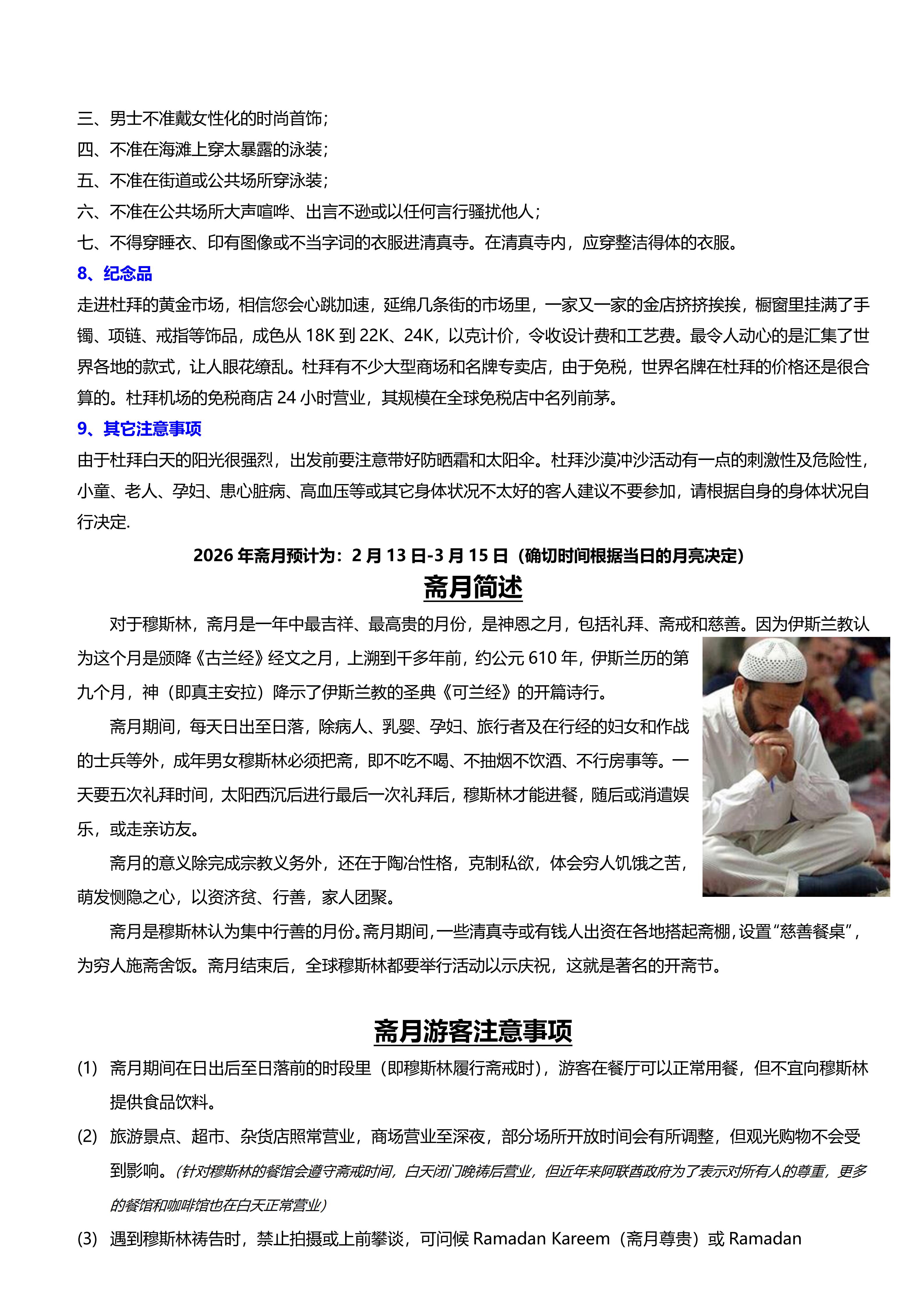 三、男士不准戴女性化的时尚首饰；
四、不准在海滩上穿太暴露的泳装；
五、不准在街道或公共场所穿泳装；
六、不准在公共场所大声喧哗、出言不逊或以任何言行骚扰他人；
七、不得穿睡衣、印有图像或不当字词的衣服进清真寺。在清真寺内，应穿整洁得体的衣服。

8、纪念品

走进杜拜的黄金市场，相信您会心跳加速，延绵几条街的市场里，一家又一家的金店挤挤挨挨，橱窗里挂满了手镯、项链、戒指等饰品，成色从 18K 到 22K、24K，以克计价，令收设计费和工艺费。最令人动心的是汇集了世界各地的款式，让人眼花缭乱。杜拜有不少大型商场和名牌专卖店，由于免税，世界名牌在杜拜的价格还是很合算的。杜拜机场的免税商店 24 小时营业，其规模在全球免税店中名列前茅。

9、其它注意事项

由于杜拜白天的阳光很强烈，出发前要注意带好防晒霜和太阳伞。杜拜沙漠冲沙活动有一点的刺激性及危险性，小童、老人、孕妇、患心脏病、高血压等或其它身体状况不太好的客人建议不要参加，请根据自身的身体状况自行决定.

2026 年斋月预计为：2 月 13 日-3 月 15 日（确切时间根据当日的月亮决定）

斋月简述

对于穆斯林，斋月是一年中最吉祥、最高贵的月份，是神恩之月，包括礼拜、斋戒和慈善。因为伊斯兰教认为这个月是颁降《古兰经》经文之月，上溯到千多年前，约公元 610 年，伊斯兰历的第九个月，神（即真主安拉）降示了伊斯兰教的圣典《可兰经》的开篇诗行。

斋月期间，每天日出至日落，除病人、乳婴、孕妇、旅行者及在行经的妇女和作战的士兵等外，成年男女穆斯林必须把斋，即不吃不喝、不抽烟不饮酒、不行房事等。一天要五次礼拜时间，太阳西沉后进行最后一次礼拜后，穆斯林才能进餐，随后或消遣娱乐，或走亲访友。

斋月的意义除完成宗教义务外，还在于陶冶性格，克制私欲，体会穷人饥饿之苦，萌发恻隐之心，以资济贫、行善，家人团聚。

斋月是穆斯林认为集中行善的月份。斋月期间，一些清真寺或有钱人出资在各地搭起斋棚，设置“慈善餐桌”，为穷人施斋舍饭。斋月结束后，全球穆斯林都要举行活动以示庆祝，这就是著名的开斋节。

斋月游客注意事项

(1) 斋月期间在日出后至日落前的时段里（即穆斯林履行斋戒时），游客在餐厅可以正常用餐，但不宜向穆斯林提供食品饮料。

(2) 旅游景点、超市、杂货店照常营业，商场营业至深夜，部分场所开放时间会有所调整，但观光购物不会受到影响。（针对穆斯林的餐馆会遵守斋戒时间，白天闭门晚祷后营业，但近年来阿联酋政府为了表示对所有人的尊重，更多的餐馆和咖啡馆也在白天正常营业）

(3) 遇到穆斯林祷告时，禁止拍摄或上前攀谈，可问候 Ramadan Kareem（斋月尊贵）或 Ramadan